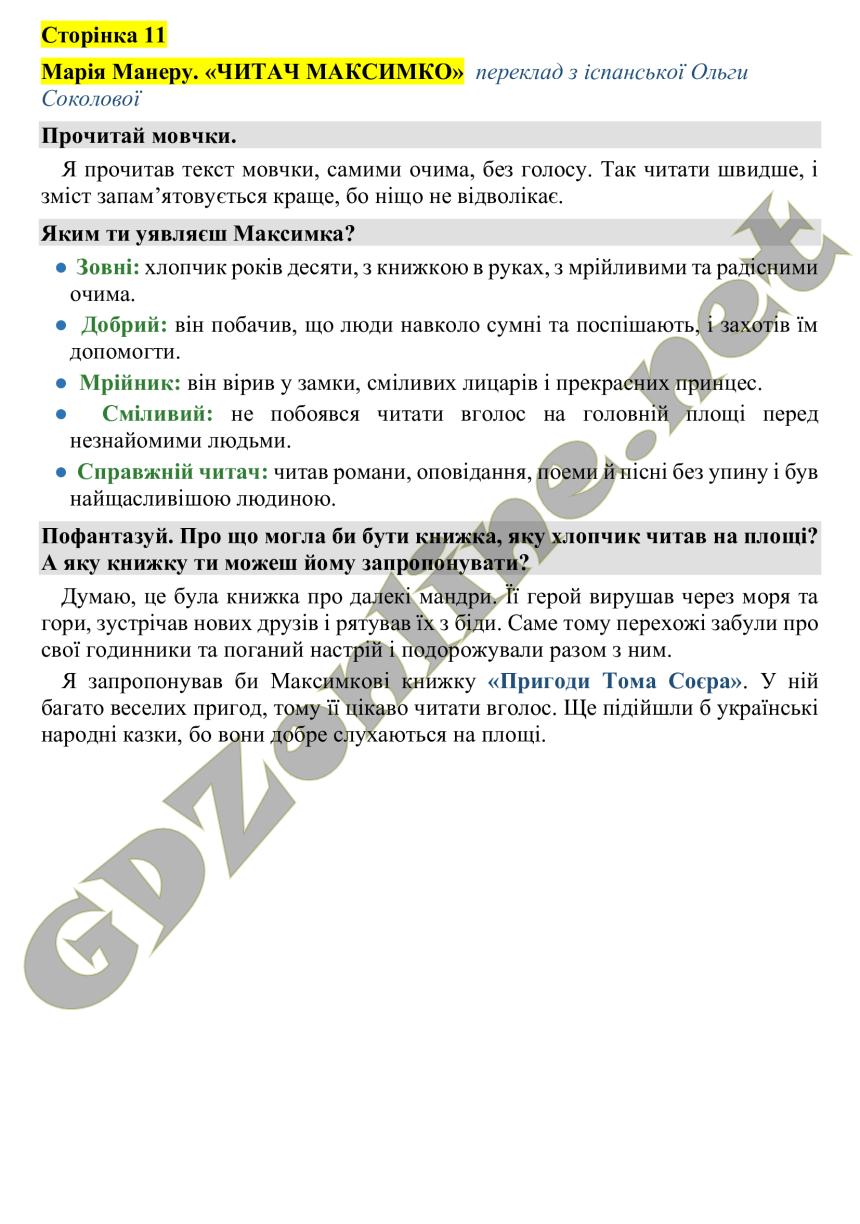 Сторінка 11

Марія Манеру. «ЧИТАЧ МАКСИМКО» переклад з іспанської Ольги Соколової

Прочитай мовчки.

Я прочитав текст мовчки, самими очима, без голосу. Так читати швидше, і зміст запам'ятовується краще, бо ніщо не відволікає.

Яким ти уявляєш Максимка?

• Зовні: хлопчик років десяти, з книжкою в руках, з мрійливими та радісними очима.
• Добрий: він побачив, що люди навколо сумні та поспішають, і захотів їм допомогти.
• Мрійник: він вірив у замки, сміливих лицарів і прекрасних принцес.
• Сміливий: не побоявся читати вголос на головній площі перед незнайомими людьми.
• Справжній читач: читав романи, оповідання, поеми й пісні без упину і був найщасливішою людиною.

Пофантазуй. Про що могла би бути книжка, яку хлопчик читав на площі? А яку книжку ти можеш йому запропонувати?

Думаю, це була книжка про далекі мандри. Її герой вирушав через моря та гори, зустрічав нових друзів і рятував їх з біди. Саме тому перехожі забули про свої годинники та поганий настрій і подорожували разом з ним.

Я запропонував би Максимкові книжку «Пригоди Тома Соєра». У ній багато веселих пригод, тому її цікаво читати вголос. Ще підійшли б українські народні казки, бо вони добре слухаються на площі.

GDZonline.net